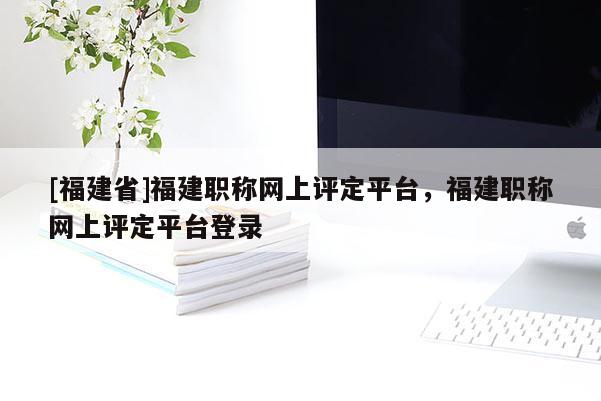 [福建省]福建职称网上评定平台，福建职称网上评定平台登录